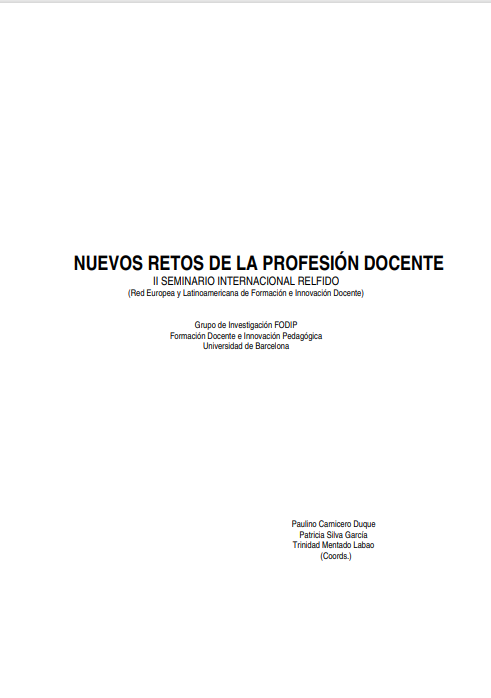 NUEVOS RETOS DE LA PROFESIÓN DOCENTE
II SEMINARIO INTERNACIONAL RELFIDO
(Red Europea y Latinoamericana de Formación e Innovación Docente)

Grupo de Investigación FODIP
Formación Docente e Innovación Pedagógica
Universidad de Barcelona

Paulino Carnicero Duque
Patricia Silva García
Trinidad Mentado Labao
(Coords.)